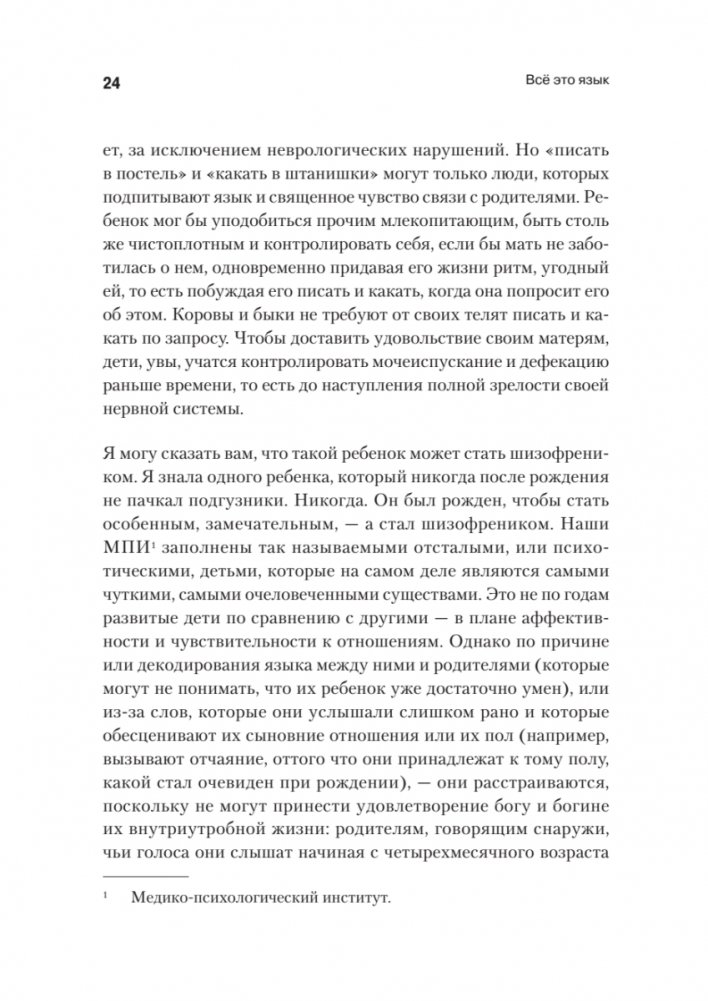 24

Всё это язык

ет, за исключением неврологических нарушений. Но «писать в постель» и «какать в штанишки» могут только люди, которых подпитывают язык и священное чувство связи с родителями. Ребенок мог бы уподобиться прочим млекопитающим, быть столь же чистоплотным и контролировать себя, если бы мать не заботилась о нем, одновременно придавая его жизни ритм, угодный ей, то есть побуждая его писать и какать, когда она попросит его об этом. Коровы и быки не требуют от своих телят писать и какать по запросу. Чтобы доставить удовольствие своим матерям, дети, увы, учатся контролировать мочеиспускание и дефекацию раньше времени, то есть до наступления полной зрелости своей нервной системы.

Я могу сказать вам, что такой ребенок может стать шизофреником. Я знала одного ребенка, который никогда после рождения не пачкал подгузники. Никогда. Он был рожден, чтобы стать особенным, замечательным, — а стал шизофреником. Наши МПИ$^1$ заполнены так называемыми отсталыми, или психотическими, детьми, которые на самом деле являются самыми чуткими, самыми очеловеченными существами. Это не по годам развитые дети по сравнению с другими — в плане аффективности и чувствительности к отношениям. Однако по причине или декодирования языка между ними и родителями (которые могут не понимать, что их ребенок уже достаточно умен), или из-за слов, которые они услышали слишком рано и которые обесценивают их сыновние отношения или их пол (например, вызывают отчаяние, оттого что они принадлежат к тому полу, какой стал очевиден при рождении), — они расстраиваются, поскольку не могут принести удовлетворение богу и богине их внутриутробной жизни: родителям, говорящим снаружи, чьи голоса они слышат начиная с четырехмесячного возраста

$^1$ Медико-психологический институт.